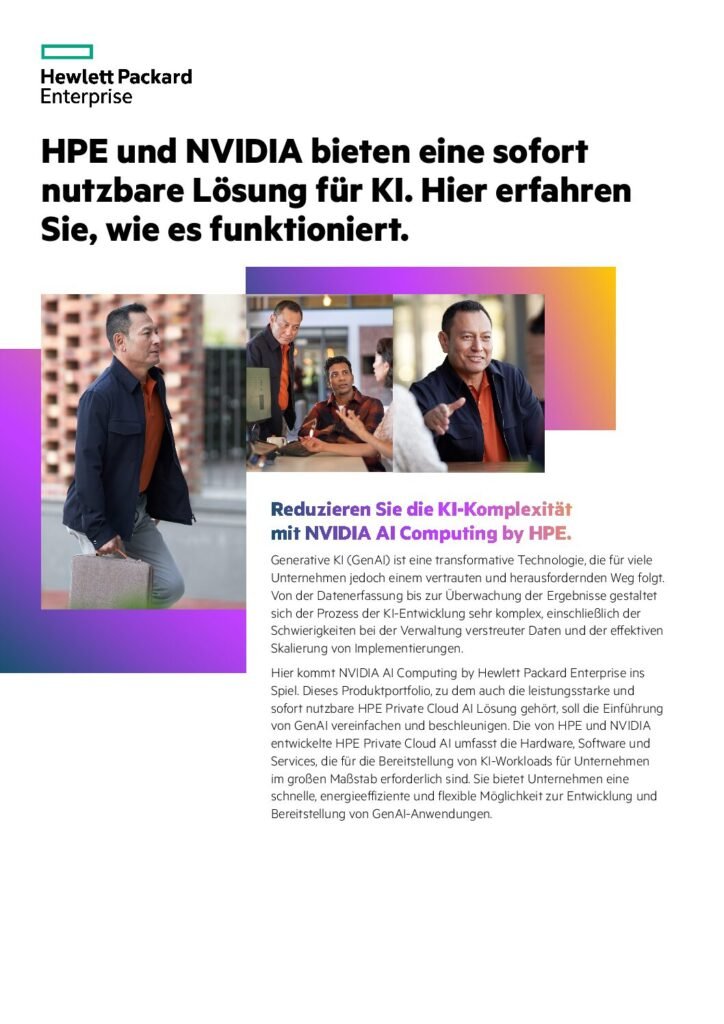 Hewlett Packard
Enterprise

HPE und NVIDIA bieten eine sofort nutzbare Lösung für KI. Hier erfahren Sie, wie es funktioniert.

Reduzieren Sie die KI-Komplexität mit NVIDIA AI Computing by HPE.

Generative KI (GenAI) ist eine transformative Technologie, die für viele Unternehmen jedoch einem vertrauten und herausfordernden Weg folgt. Von der Datenerfassung bis zur Überwachung der Ergebnisse gestaltet sich der Prozess der KI-Entwicklung sehr komplex, einschließlich der Schwierigkeiten bei der Verwaltung verstreuter Daten und der effektiven Skalierung von Implementierungen.

Hier kommt NVIDIA AI Computing by Hewlett Packard Enterprise ins Spiel. Dieses Produktportfolio, zu dem auch die leistungsstarke und sofort nutzbare HPE Private Cloud AI Lösung gehört, soll die Einführung von GenAI vereinfachen und beschleunigen. Die von HPE und NVIDIA entwickelte HPE Private Cloud AI umfasst die Hardware, Software und Services, die für die Bereitstellung von KI-Workloads für Unternehmen im großen Maßstab erforderlich sind. Sie bietet Unternehmen eine schnelle, energieeffiziente und flexible Möglichkeit zur Entwicklung und Bereitstellung von GenAI-Anwendungen.